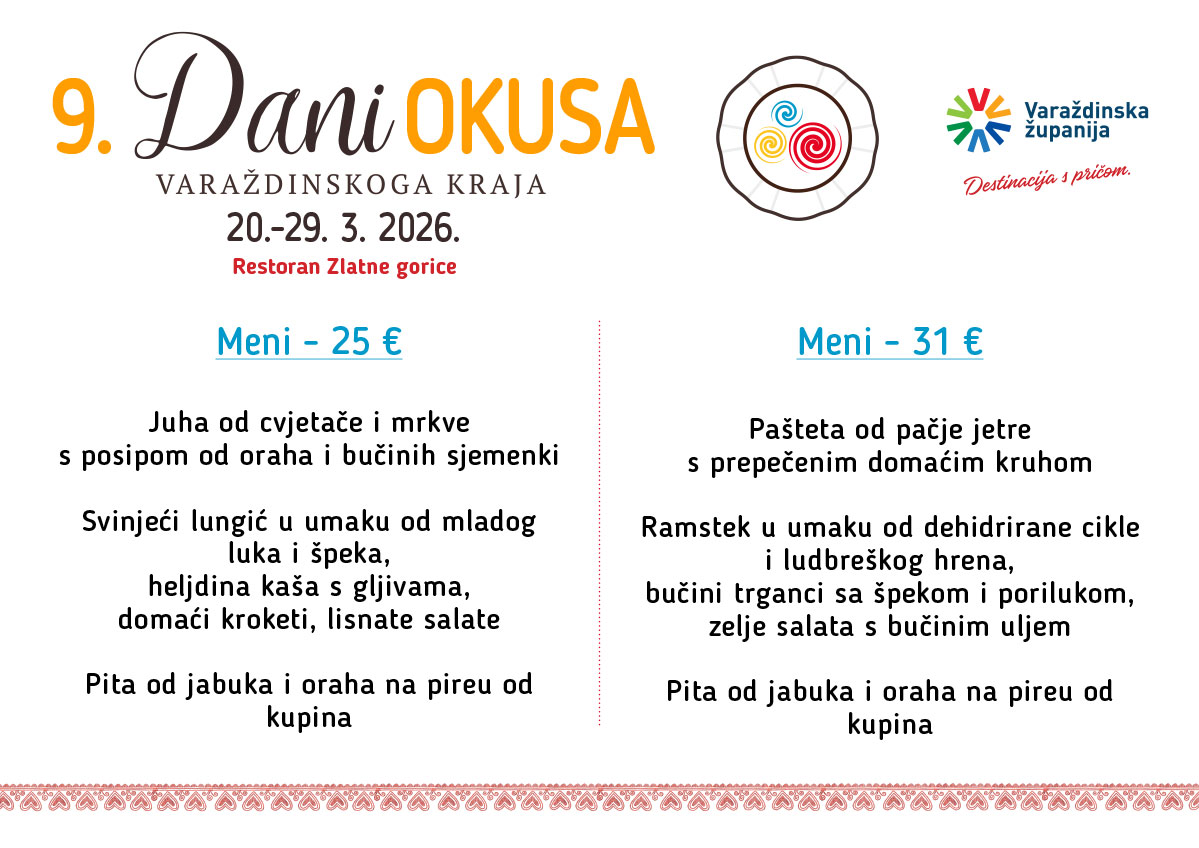 9. Dani OKUSA
VARAŽDINSKOGA KRAJA
20.-29. 3. 2026.
Restoran Zlatne gorice

Varaždinska županija
Destinacija s pričom.

Meni - 25 €

Juha od cvjetače i mrkve
s posipom od oraha i bučinih sjemenki

Svinjeći lungić u umaku od mladog
luka i špeka,
heljdina kaša s gljivama,
domaći kroketi, lisnate salate

Pita od jabuka i oraha na pireu od
kupina

Meni - 31 €

Pašteta od pačje jetre
s prepečenim domaćim kruhom

Ramstek u umaku od dehidrirane cikle
i ludbreškog hrena,
bučini trganci sa špekom i porilukom,
zelje salata s bučinim uljem

Pita od jabuka i oraha na pireu od
kupina